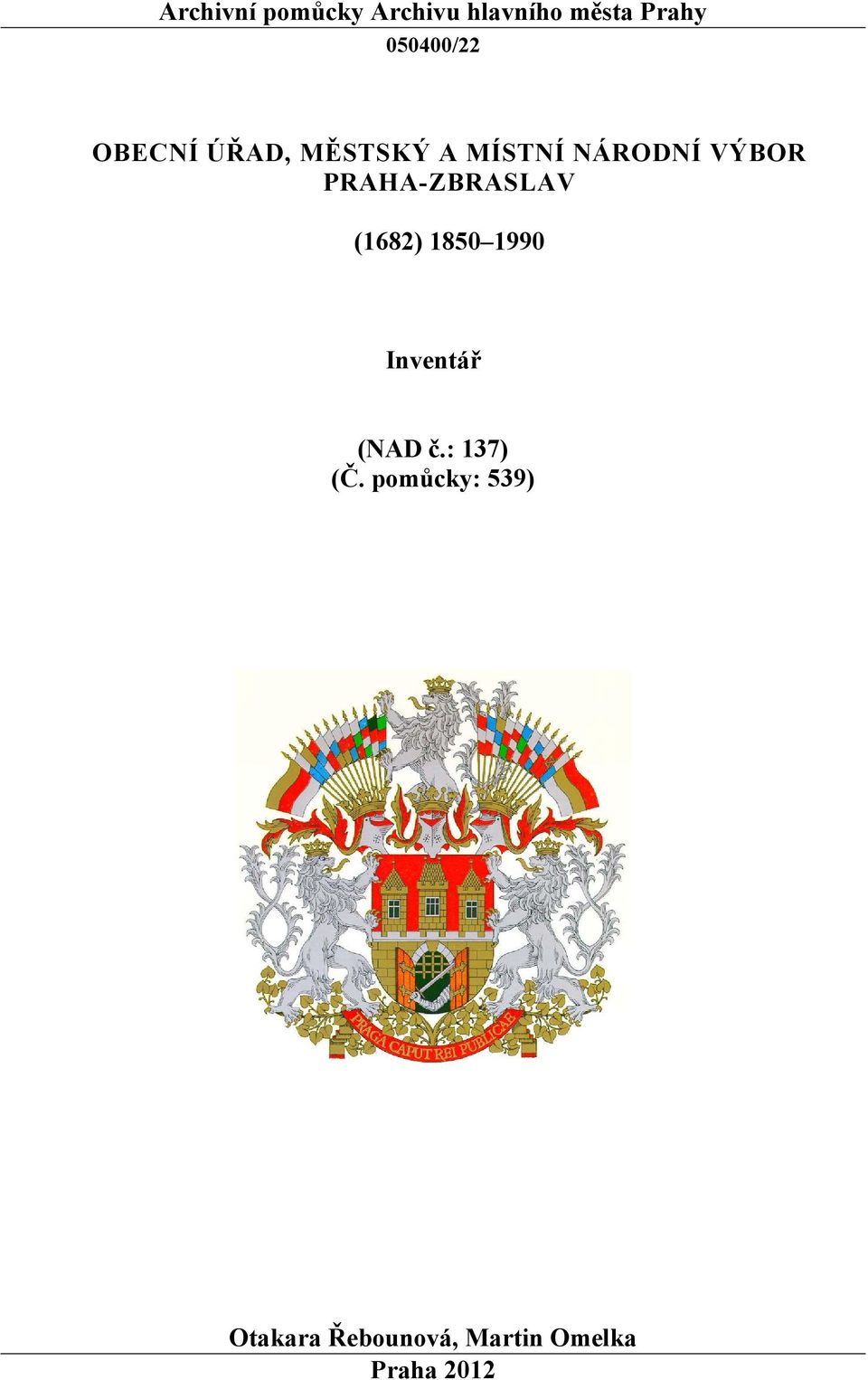 Archivní pomůcky Archivu hlavního města Prahy
050400/22

OBECNÍ ÚŘAD, MĚSTSKÝ A MÍSTNÍ NÁRODNÍ VÝBOR PRAHA-ZBRASLAV

(1682) 1850–1990

Inventář

(NAD č.: 137)
(Č. pomůcky: 539)

PRAGA CAPUT REI PUBLICAE

Otakara Řebounová, Martin Omelka
Praha 2012